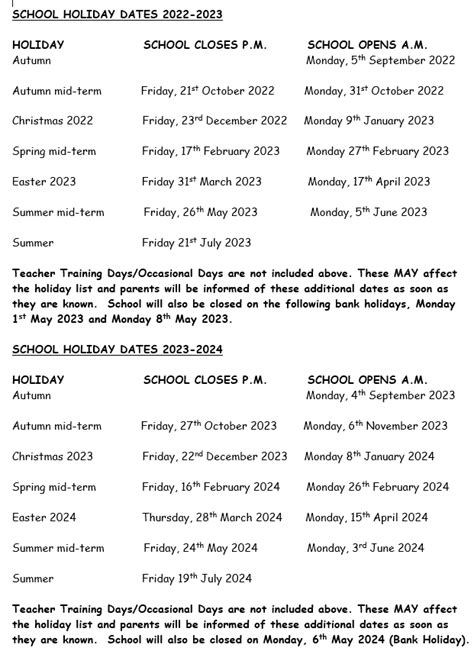 SCHOOL HOLIDAY DATES 2022-2023

| HOLIDAY | SCHOOL CLOSES P.M. | SCHOOL OPENS A.M. |
|---|---|---|
| Autumn | | Monday, 5th September 2022 |
| Autumn mid-term | Friday, 21st October 2022 | Monday, 31st October 2022 |
| Christmas 2022 | Friday, 23rd December 2022 | Monday 9th January 2023 |
| Spring mid-term | Friday, 17th February 2023 | Monday 27th February 2023 |
| Easter 2023 | Friday 31st March 2023 | Monday, 17th April 2023 |
| Summer mid-term | Friday, 26th May 2023 | Monday, 5th June 2023 |
| Summer | Friday 21st July 2023 | |

Teacher Training Days/Occasional Days are not included above. These MAY affect the holiday list and parents will be informed of these additional dates as soon as they are known. School will also be closed on the following bank holidays, Monday 1st May 2023 and Monday 8th May 2023.

SCHOOL HOLIDAY DATES 2023-2024

| HOLIDAY | SCHOOL CLOSES P.M. | SCHOOL OPENS A.M. |
|---|---|---|
| Autumn | | Monday, 4th September 2023 |
| Autumn mid-term | Friday, 27th October 2023 | Monday, 6th November 2023 |
| Christmas 2023 | Friday, 22nd December 2023 | Monday 8th January 2024 |
| Spring mid-term | Friday, 16th February 2024 | Monday 26th February 2024 |
| Easter 2024 | Thursday, 28th March 2024 | Monday, 15th April 2024 |
| Summer mid-term | Friday, 24th May 2024 | Monday, 3rd June 2024 |
| Summer | Friday 19th July 2024 | |

Teacher Training Days/Occasional Days are not included above. These MAY affect the holiday list and parents will be informed of these additional dates as soon as they are known. School will also be closed on Monday, 6th May 2024 (Bank Holiday).